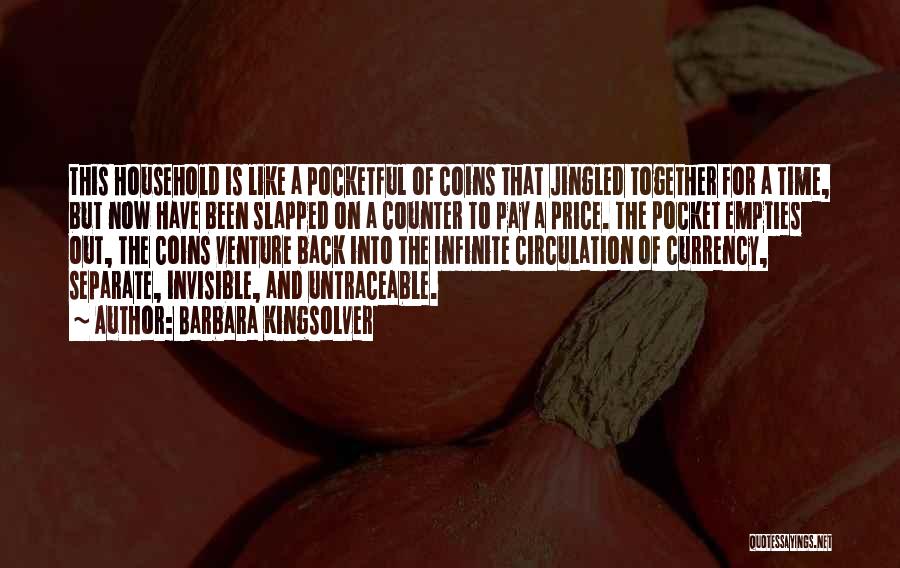 THIS HOUSEHOLD IS LIKE A POCKETFUL OF COINS THAT JINGLED TOGETHER FOR A TIME, BUT NOW HAVE BEEN SLAPPED ON A COUNTER TO PAY A PRICE. THE POCKET EMPTIES OUT, THE COINS VENTURE BACK INTO THE INFINITE CIRCULATION OF CURRENCY, SEPARATE, INVISIBLE, AND UNTRACEABLE.

~ AUTHOR: BARBARA KINGSOLVER

QUOTESSAYINGS.NET